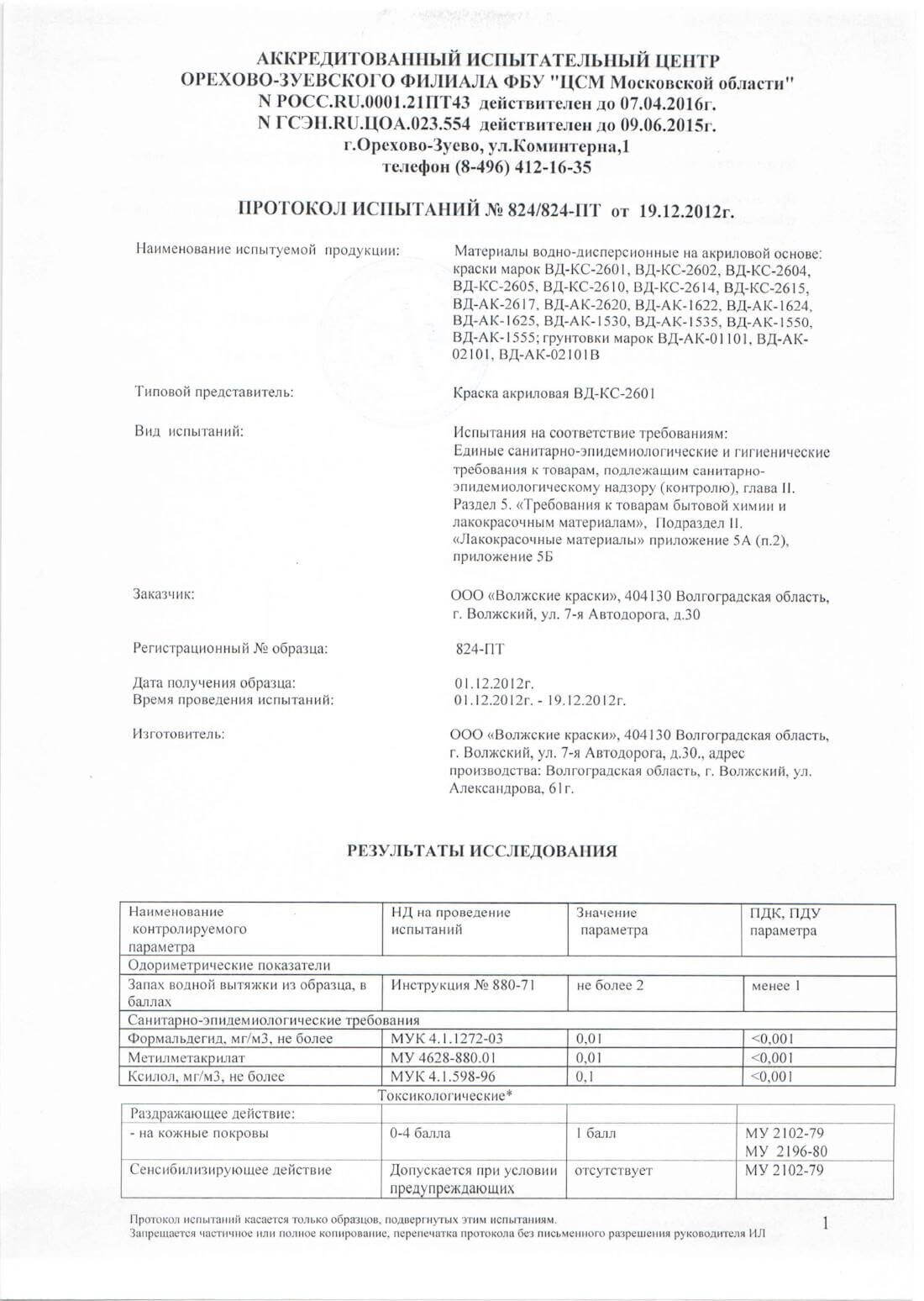 АККРЕДИТОВАННЫЙ ИСПЫТАТЕЛЬНЫЙ ЦЕНТР
ОРЕХОВО-ЗУЕВСКОГО ФИЛИАЛА ФБУ "ЦСМ Московской области"
N РОСС.RU.0001.21ПТ43 действителен до 07.04.2016г.
N ГСЭН.RU.ЦОА.023.554 действителен до 09.06.2015г.
г.Орехово-Зуево, ул.Коминтерна,1
телефон (8-496) 412-16-35

ПРОТОКОЛ ИСПЫТАНИЙ № 824/824-ПТ от 19.12.2012г.

Наименование испытуемой продукции:
Материалы водно-дисперсионные на акриловой основе: краски марок ВД-КС-2601, ВД-КС-2602, ВД-КС-2604, ВД-КС-2605, ВД-КС-2610, ВД-КС-2614, ВД-КС-2615, ВД-АК-2617, ВД-АК-2620, ВД-АК-1622, ВД-АК-1624, ВД-АК-1625, ВД-АК-1530, ВД-АК-1535, ВД-АК-1550, ВД-АК-1555; грунтовки марок ВД-АК-01101, ВД-АК-02101, ВД-АК-02101В

Типовой представитель:
Краска акриловая ВД-КС-2601

Вид испытаний:
Испытания на соответствие требованиям: Единые санитарно-эпидемиологические и гигиенические требования к товарам, подлежащим санитарно-эпидемиологическому надзору (контролю), глава II. Раздел 5. «Требования к товарам бытовой химии и лакокрасочным материалам», Подраздел II. «Лакокрасочные материалы» приложение 5А (п.2), приложение 5Б

Заказчик:
ООО «Волжские краски», 404130 Волгоградская область, г. Волжский, ул. 7-я Автодорога, д.30

Регистрационный № образца:
824-ПТ

Дата получения образца:
01.12.2012г.
Время проведения испытаний:
01.12.2012г. - 19.12.2012г.

Изготовитель:
ООО «Волжские краски», 404130 Волгоградская область, г. Волжский, ул. 7-я Автодорога, д.30., адрес производства: Волгоградская область, г. Волжский, ул. Александрова, 61г.

РЕЗУЛЬТАТЫ ИССЛЕДОВАНИЯ

| Наименование контролируемого параметра | НД на проведение испытаний | Значение параметра | ПДК, ПДУ параметра |
|---|---|---|---|
| Одориметрические показатели | | | |
| Запах водной вытяжки из образца, в баллах | Инструкция № 880-71 | не более 2 | менее 1 |
| Санитарно-эпидемиологические требования | | | |
| Формальдегид, мг/м3, не более | МУК 4.1.1272-03 | 0,01 | <0,001 |
| Метилметакрилат | МУ 4628-880.01 | 0,01 | <0,001 |
| Ксилол, мг/м3, не более | МУК 4.1.598-96 | 0,1 | <0,001 |
| Токсикологические* | | | |
| Раздражающее действие: | | | |
| - на кожные покровы | 0-4 балла | 1 балл | МУ 2102-79 МУ 2196-80 |
| Сенсибилизирующее действие | Допускается при условии предупреждающих | отсутствует | МУ 2102-79 |

Протокол испытаний касается только образцов, подвергнутых этим испытаниям.
Запрещается частичное или полное копирование, перепечатка протокола без письменного разрешения руководителя ИЛ

1